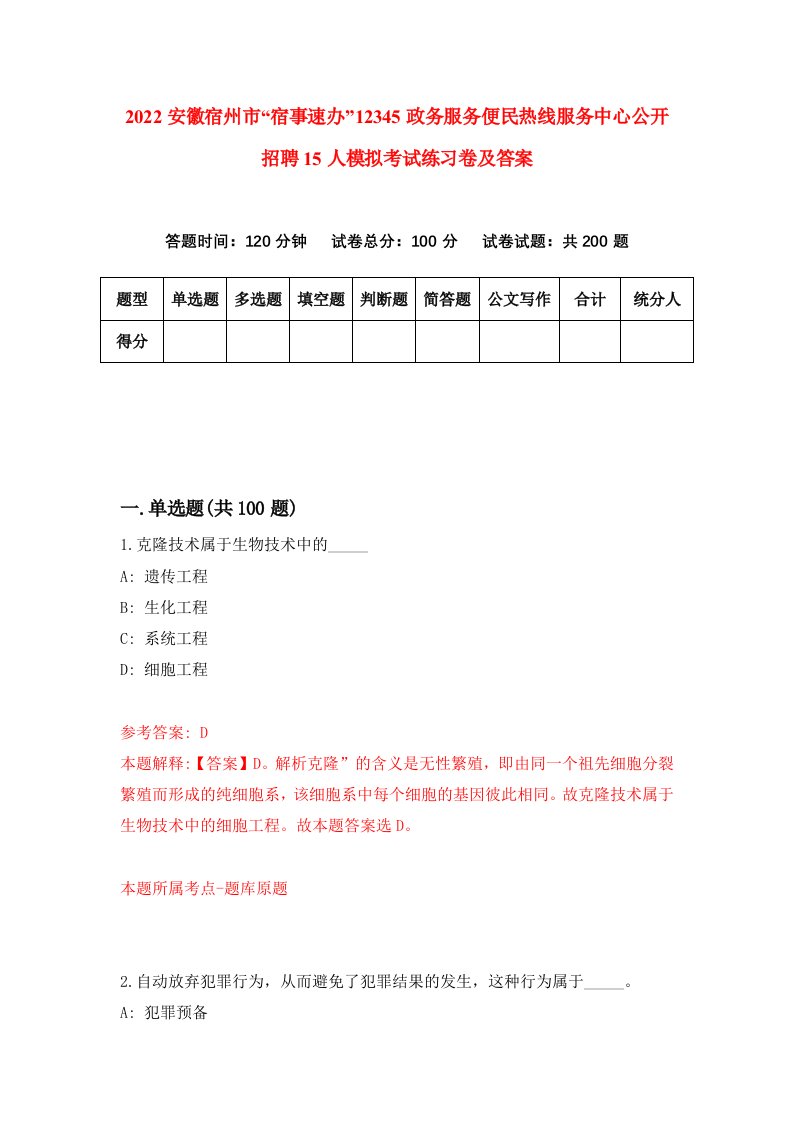 2022 安徽宿州市“宿事速办”12345 政务服务便民热线服务中心公开招聘 15 人模拟考试练习卷及答案

答题时间：120 分钟　试卷总分：100 分　试卷试题：共 200 题

| 题型 | 单选题 | 多选题 | 填空题 | 判断题 | 简答题 | 公文写作 | 合计 | 统分人 |
|---|---|---|---|---|---|---|---|---|
| 得分 | | | | | | | | |

一.单选题(共 100 题)

1.克隆技术属于生物技术中的_____

A: 遗传工程

B: 生化工程

C: 系统工程

D: 细胞工程

参考答案: D

本题解释:【答案】D。解析克隆”的含义是无性繁殖，即由同一个祖先细胞分裂繁殖而形成的纯细胞系，该细胞系中每个细胞的基因彼此相同。故克隆技术属于生物技术中的细胞工程。故本题答案选 D。

本题所属考点-题库原题

2.自动放弃犯罪行为，从而避免了犯罪结果的发生，这种行为属于_____。

A: 犯罪预备